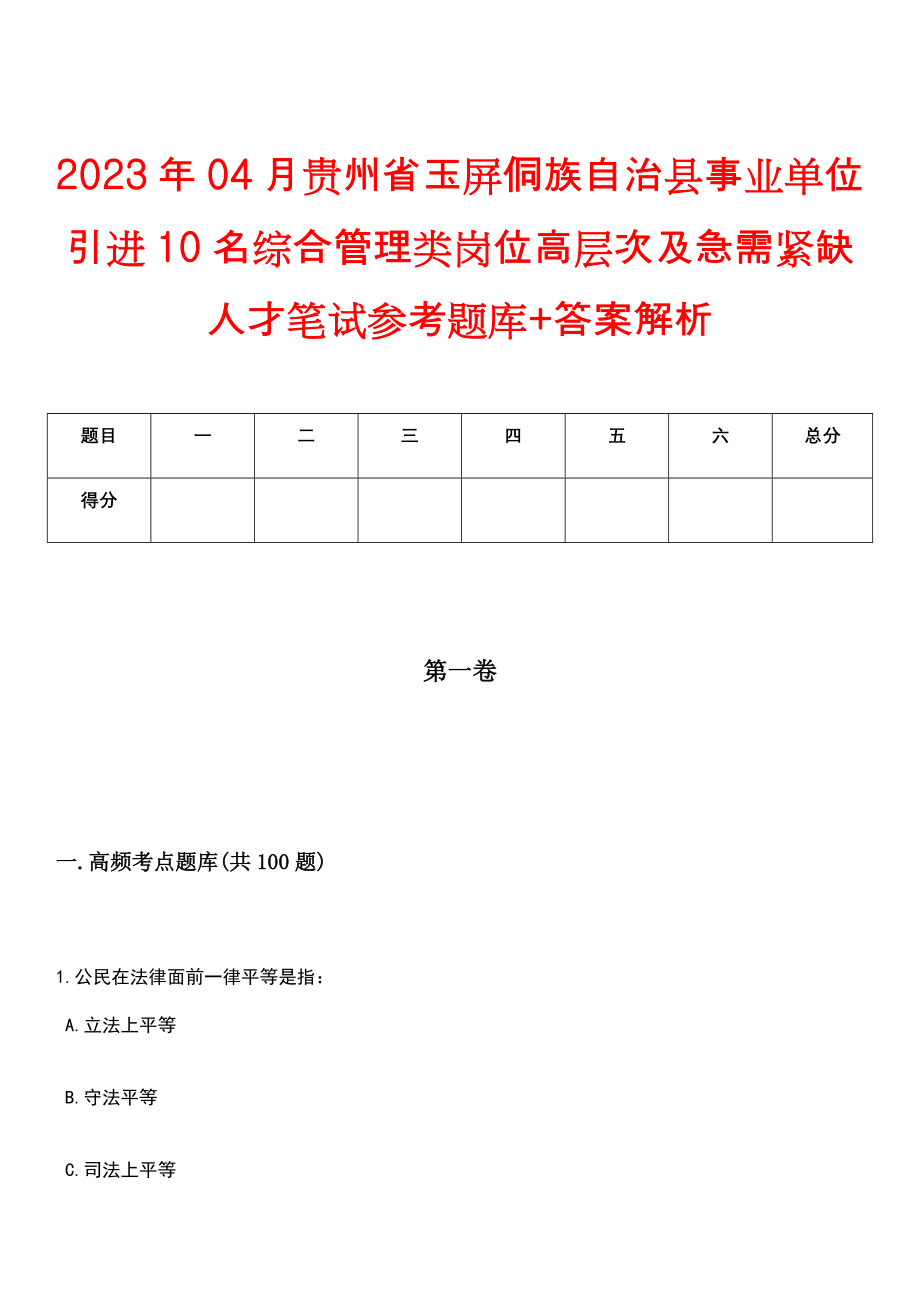 2023年04月贵州省玉屏侗族自治县事业单位引进10名综合管理类岗位高层次及急需紧缺人才笔试参考题库+答案解析

| 题目 | 一 | 二 | 三 | 四 | 五 | 六 | 总分 |
|---|---|---|---|---|---|---|---|
| 得分 | | | | | | | |

第一卷

一.高频考点题库(共100题)

1.公民在法律面前一律平等是指：

A.立法上平等

B.守法平等

C.司法上平等